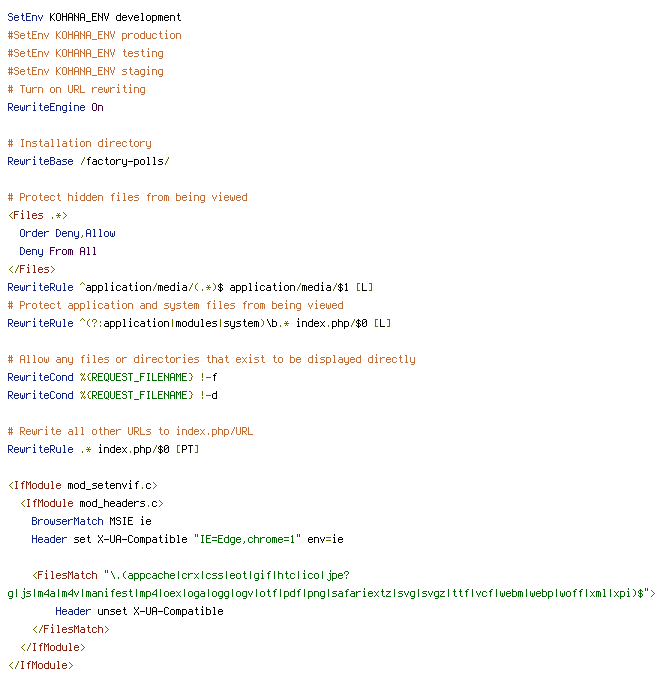 SetEnv KOHANA_ENV development
#SetEnv KOHANA_ENV production
#SetEnv KOHANA_ENV testing
#SetEnv KOHANA_ENV staging
# Turn on URL rewriting
RewriteEngine On

# Installation directory
RewriteBase /factory-polls/

# Protect hidden files from being viewed
<Files .*>
  Order Deny,Allow
  Deny From All
</Files>
RewriteRule ^application/media/(.*)$ application/media/$1 [L]
# Protect application and system files from being viewed
RewriteRule ^(?:application|modules|system)\b.* index.php/$0 [L]

# Allow any files or directories that exist to be displayed directly
RewriteCond %{REQUEST_FILENAME} !-f
RewriteCond %{REQUEST_FILENAME} !-d

# Rewrite all other URLs to index.php/URL
RewriteRule .* index.php/$0 [PT]

<IfModule mod_setenvif.c>
  <IfModule mod_headers.c>
    BrowserMatch MSIE ie
    Header set X-UA-Compatible "IE=Edge,chrome=1" env=ie

    <FilesMatch "\.(appcache|crx|css|eot|gif|htc|ico|jpe?g|js|m4a|m4v|manifest|mp4|oex|oga|ogg|ogv|otf|pdf|png|safariextz|svg|svgz|ttf|vcf|webm|webp|woff|xml|xpi)$">
      Header unset X-UA-Compatible
    </FilesMatch>
  </IfModule>
</IfModule>